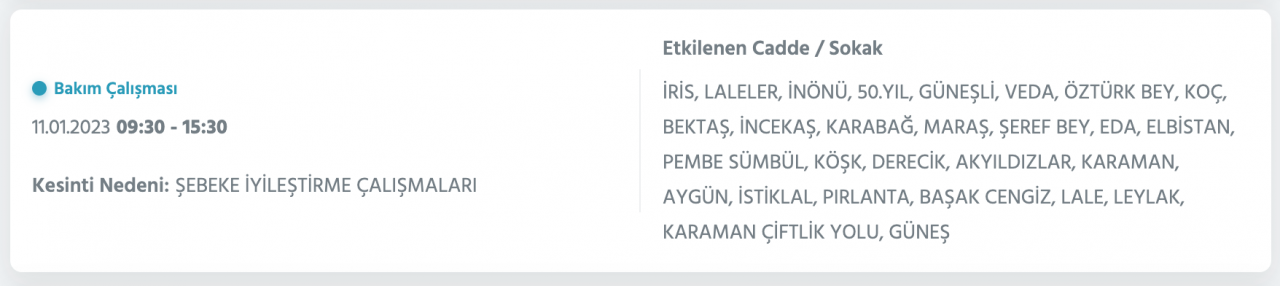 Bakım Çalışması

11.01.2023 09:30 - 15:30

Kesinti Nedeni: ŞEBEKE İYİLEŞTİRME ÇALIŞMALARI

Etkilenen Cadde / Sokak

İRİS, LALELER, İNÖNÜ, 50.YIL, GÜNEŞLİ, VEDA, ÖZTÜRK BEY, KOÇ, BEKTAŞ, İNCEKAŞ, KARABAĞ, MARAŞ, ŞEREF BEY, EDA, ELBİSTAN, PEMBE SÜMBÜL, KÖŞK, DERECİK, AKYILDIZLAR, KARAMAN, AYGÜN, İSTİKLAL, PIRLANTA, BAŞAK CENGİZ, LALE, LEYLAK, KARAMAN ÇİFTLİK YOLU, GÜNEŞ